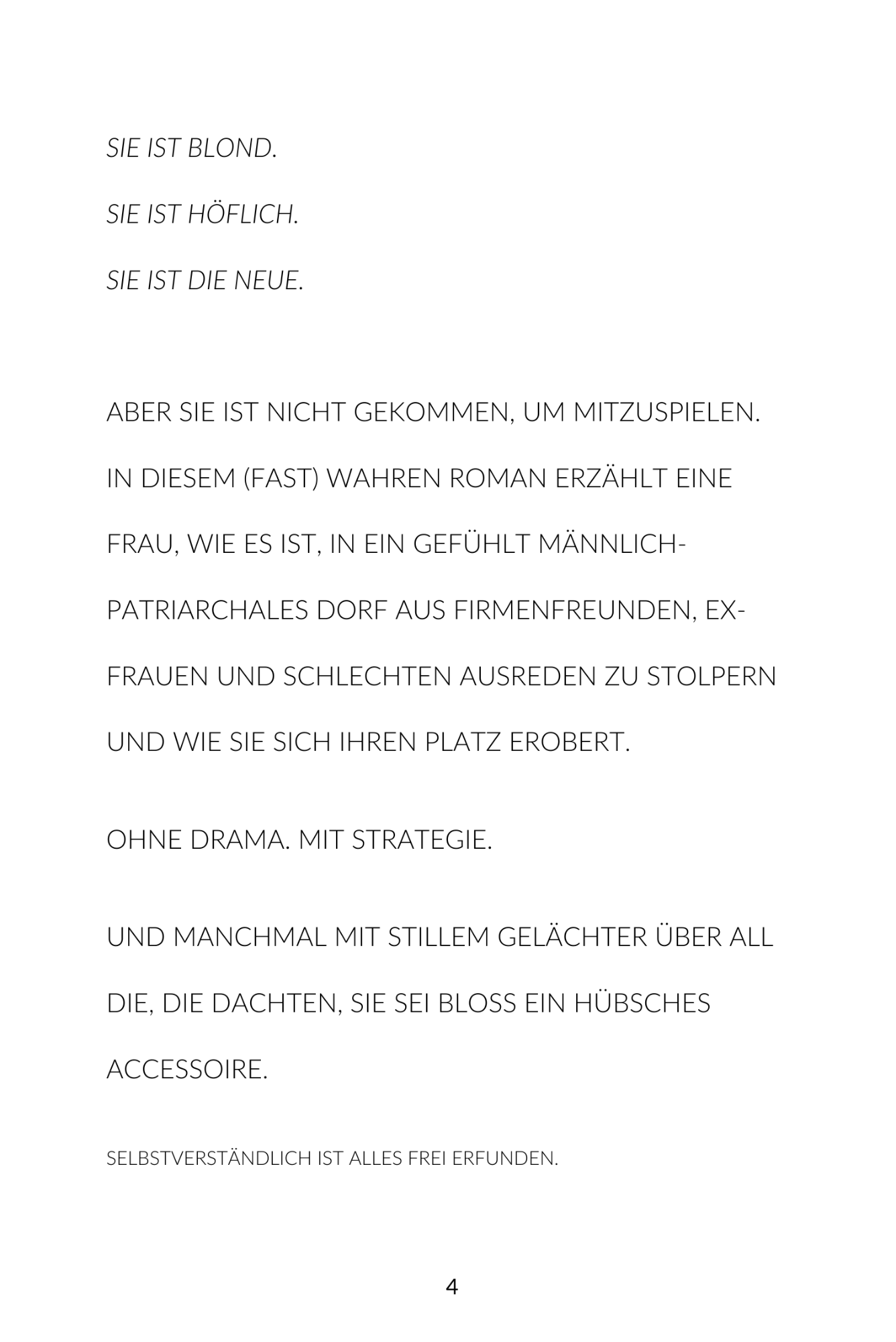 SIE IST BLOND.

SIE IST HÖFLICH.

SIE IST DIE NEUE.

ABER SIE IST NICHT GEKOMMEN, UM MITZUSPIELEN. IN DIESEM (FAST) WAHREN ROMAN ERZÄHLT EINE FRAU, WIE ES IST, IN EIN GEFÜHLT MÄNNLICH-PATRIARCHALES DORF AUS FIRMENFREUNDEN, EX-FRAUEN UND SCHLECHTEN AUSREDEN ZU STOLPERN UND WIE SIE SICH IHREN PLATZ EROBERT.

OHNE DRAMA. MIT STRATEGIE.

UND MANCHMAL MIT STILLEM GELÄCHTER ÜBER ALL DIE, DIE DACHTEN, SIE SEI BLOSS EIN HÜBSCHES ACCESSOIRE.

SELBSTVERSTÄNDLICH IST ALLES FREI ERFUNDEN.

4